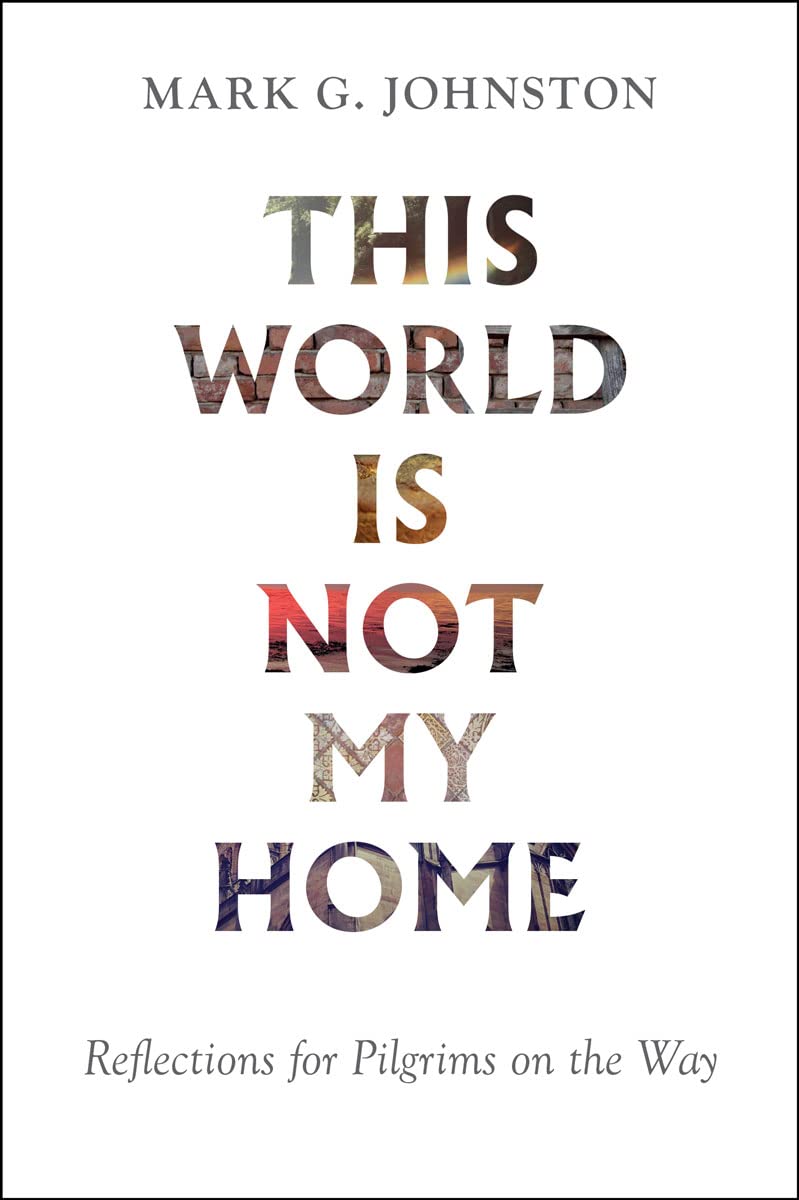 MARK G. JOHNSTON

THIS WORLD IS NOT MY HOME

Reflections for Pilgrims on the Way